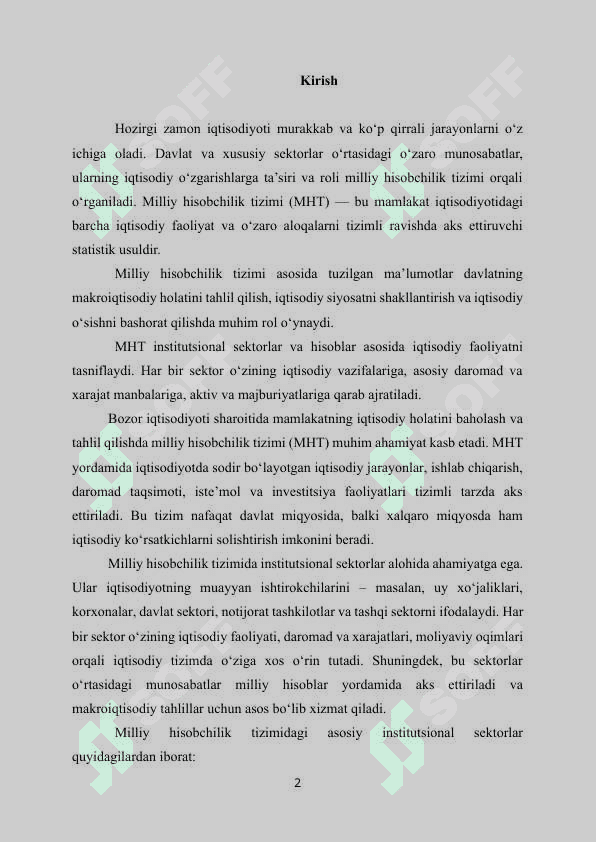 Kirish

Hozirgi zamon iqtisodiyoti murakkab va ko‘p qirrali jarayonlarni o‘z ichiga oladi. Davlat va xususiy sektorlar o‘rtasidagi o‘zaro munosabatlar, ularning iqtisodiy o‘zgarishlarga ta’siri va roli milliy hisobchilik tizimi orqali o‘rganiladi. Milliy hisobchilik tizimi (MHT) — bu mamlakat iqtisodiyotidagi barcha iqtisodiy faoliyat va o‘zaro aloqalarni tizimli ravishda aks ettiruvchi statistik usuldir.

Milliy hisobchilik tizimi asosida tuzilgan ma’lumotlar davlatning makroiqtisodiy holatini tahlil qilish, iqtisodiy siyosatni shakllantirish va iqtisodiy o‘sishni bashorat qilishda muhim rol o‘ynaydi.

MHT institutsional sektorlar va hisoblar asosida iqtisodiy faoliyatni tasniflaydi. Har bir sektor o‘zining iqtisodiy vazifalariga, asosiy daromad va xarajat manbalariga, aktiv va majburiyatlariga qarab ajratiladi.

Bozor iqtisodiyoti sharoitida mamlakatning iqtisodiy holatini baholash va tahlil qilishda milliy hisobchilik tizimi (MHT) muhim ahamiyat kasb etadi. MHT yordamida iqtisodiyotda sodir bo‘layotgan iqtisodiy jarayonlar, ishlab chiqarish, daromad taqsimoti, iste’mol va investitsiya faoliyatlari tizimli tarzda aks ettiriladi. Bu tizim nafaqat davlat miqyosida, balki xalqaro miqyosda ham iqtisodiy ko‘rsatkichlarni solishtirish imkonini beradi.

Milliy hisobchilik tizimida institutsional sektorlar alohida ahamiyatga ega. Ular iqtisodiyotning muayyan ishtirokchilarini – masalan, uy xo‘jaliklari, korxonalar, davlat sektori, notijorat tashkilotlar va tashqi sektorni ifodalaydi. Har bir sektor o‘zining iqtisodiy faoliyati, daromad va xarajatlari, moliyaviy oqimlari orqali iqtisodiy tizimda o‘ziga xos o‘rin tutadi. Shuningdek, bu sektorlar o‘rtasidagi munosabatlar milliy hisoblar yordamida aks ettiriladi va makroiqtisodiy tahlillar uchun asos bo‘lib xizmat qiladi.

Milliy hisobchilik tizimidagi asosiy institutsional sektorlar quyidagilardan iborat:

2